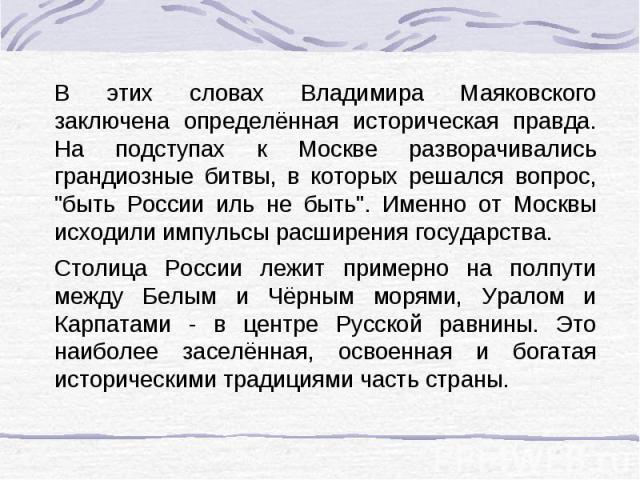 В этих словах Владимира Маяковского заключена определённая историческая правда. На подступах к Москве разворачивались грандиозные битвы, в которых решался вопрос, "быть России иль не быть". Именно от Москвы исходили импульсы расширения государства.

Столица России лежит примерно на полпути между Белым и Чёрным морями, Уралом и Карпатами - в центре Русской равнины. Это наиболее заселённая, освоенная и богатая историческими традициями часть страны.